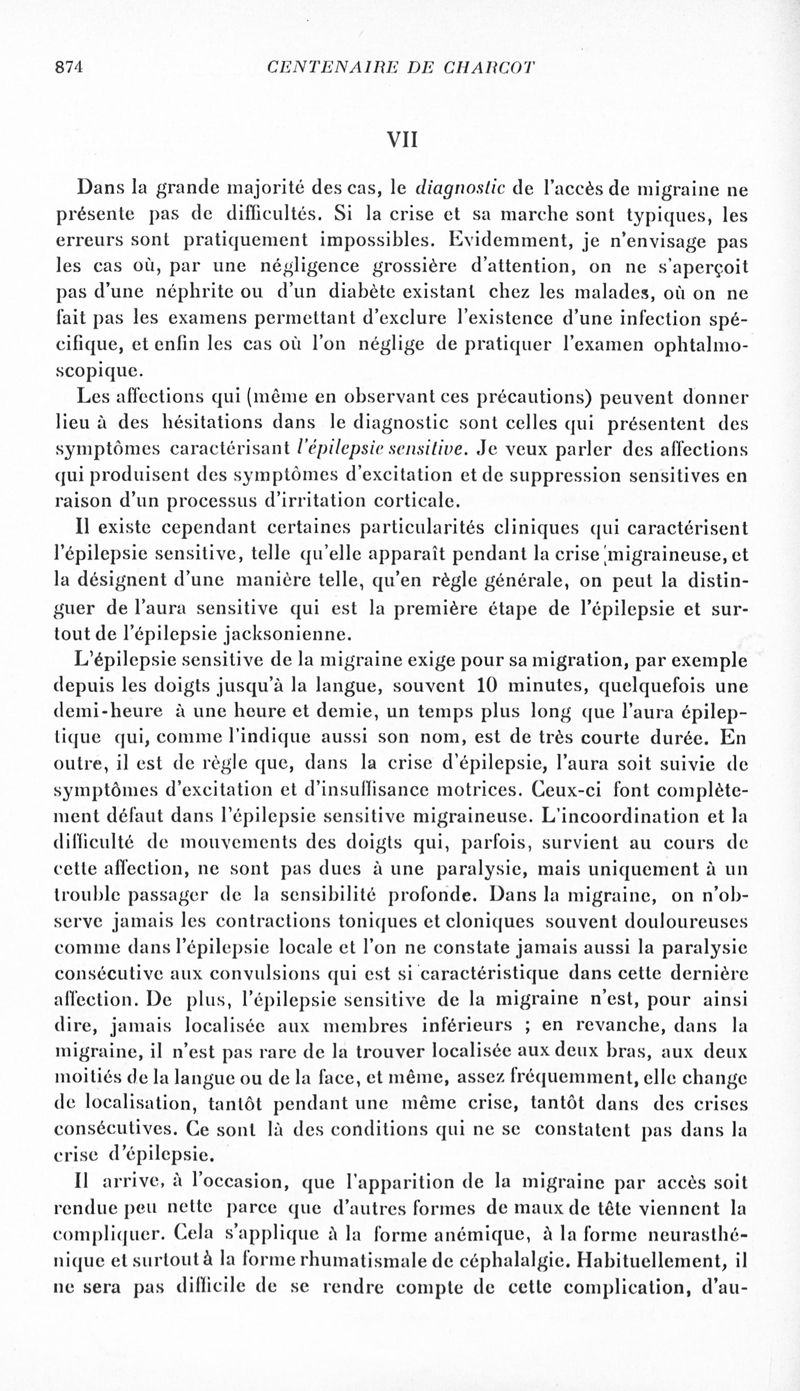 874 CENTENAIRE DE CHARCOT

VII

Dans la grande majorité des cas, le diagnostic de l'accès de migraine ne présente pas de difficultés. Si la crise et sa marche sont typiques, les erreurs sont pratiquement impossibles. Evidemment, je n'envisage pas les cas où, par une négligence grossière d'attention, on ne s'aperçoit pas d'une néphrite ou d'un diabète existant chez les malades, où on ne fait pas les examens permettant d'exclure l'existence d'une infection spécifique, et enfin les cas où l'on néglige de pratiquer l'examen ophtalmoscopique.

Les affections qui (même en observant ces précautions) peuvent donner lieu à des hésitations dans le diagnostic sont celles qui présentent des symptômes caractérisant l'épilepsie sensitive. Je veux parler des affections qui produisent des symptômes d'excitation et de suppression sensitives en raison d'un processus d'irritation corticale.

Il existe cependant certaines particularités cliniques qui caractérisent l'épilepsie sensitive, telle qu'elle apparaît pendant la crise migraineuse, et la désignent d'une manière telle, qu'en règle générale, on peut la distinguer de l'aura sensitive qui est la première étape de l'épilepsie et surtout de l'épilepsie jacksonienne.

L'épilepsie sensitive de la migraine exige pour sa migration, par exemple depuis les doigts jusqu'à la langue, souvent 10 minutes, quelquefois une demi-heure à une heure et demie, un temps plus long que l'aura épileptique qui, comme l'indique aussi son nom, est de très courte durée. En outre, il est de règle que, dans la crise d'épilepsie, l'aura soit suivie de symptômes d'excitation et d'insuffisance motrices. Ceux-ci font complètement défaut dans l'épilepsie sensitive migraineuse. L'incoordination et la difficulté de mouvements des doigts qui, parfois, survient au cours de cette affection, ne sont pas dues à une paralysie, mais uniquement à un trouble passager de la sensibilité profonde. Dans la migraine, on n'observe jamais les contractions toniques et cloniques souvent douloureuses comme dans l'épilepsie locale et l'on ne constate jamais aussi la paralysie consécutive aux convulsions qui est si caractéristique dans cette dernière affection. De plus, l'épilepsie sensitive de la migraine n'est, pour ainsi dire, jamais localisée aux membres inférieurs ; en revanche, dans la migraine, il n'est pas rare de la trouver localisée aux deux bras, aux deux moitiés de la langue ou de la face, et même, assez fréquemment, elle change de localisation, tantôt pendant une même crise, tantôt dans des crises consécutives. Ce sont là des conditions qui ne se constatent pas dans la crise d'épilepsie.

Il arrive, à l'occasion, que l'apparition de la migraine par accès soit rendue peu nette parce que d'autres formes de maux de tête viennent la compliquer. Cela s'applique à la forme anémique, à la forme neurasthénique et surtout à la forme rhumatismale de céphalalgie. Habituellement, il ne sera pas difficile de se rendre compte de cette complication, d'au-